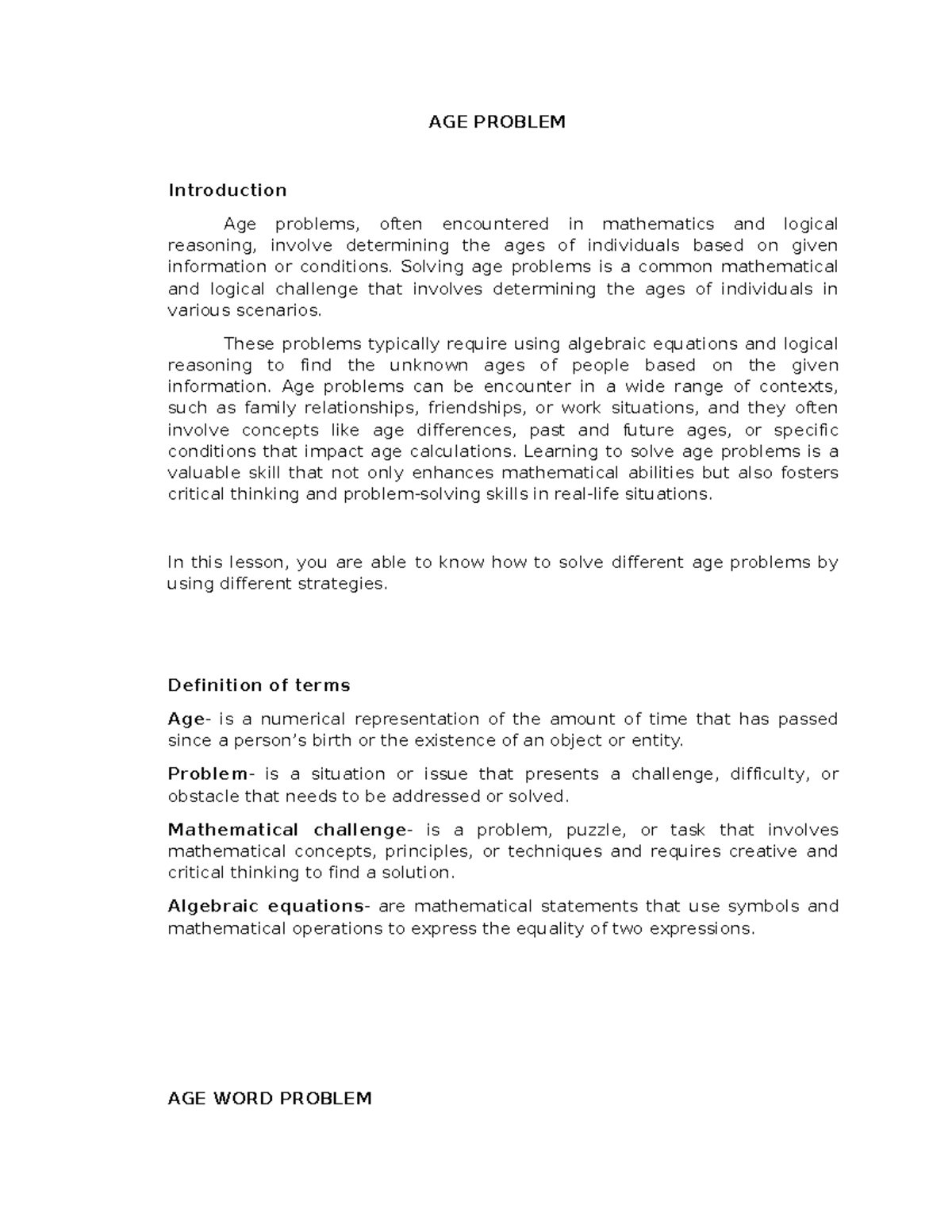 AGE PROBLEM

Introduction

Age problems, often encountered in mathematics and logical reasoning, involve determining the ages of individuals based on given information or conditions. Solving age problems is a common mathematical and logical challenge that involves determining the ages of individuals in various scenarios.

These problems typically require using algebraic equations and logical reasoning to find the unknown ages of people based on the given information. Age problems can be encounter in a wide range of contexts, such as family relationships, friendships, or work situations, and they often involve concepts like age differences, past and future ages, or specific conditions that impact age calculations. Learning to solve age problems is a valuable skill that not only enhances mathematical abilities but also fosters critical thinking and problem-solving skills in real-life situations.

In this lesson, you are able to know how to solve different age problems by using different strategies.

Definition of terms

Age- is a numerical representation of the amount of time that has passed since a person's birth or the existence of an object or entity.

Problem- is a situation or issue that presents a challenge, difficulty, or obstacle that needs to be addressed or solved.

Mathematical challenge- is a problem, puzzle, or task that involves mathematical concepts, principles, or techniques and requires creative and critical thinking to find a solution.

Algebraic equations- are mathematical statements that use symbols and mathematical operations to express the equality of two expressions.

AGE WORD PROBLEM